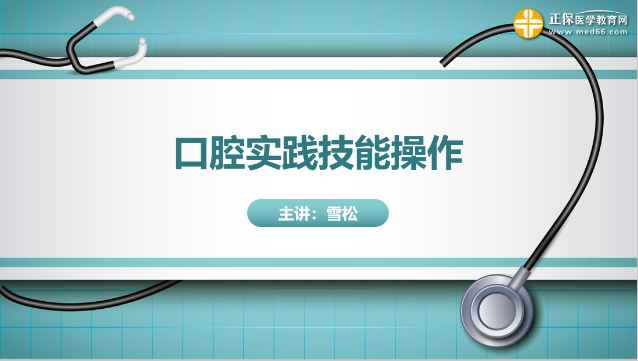 正保医学教育网
www.med66.com

口腔实践技能操作

主讲：雪松